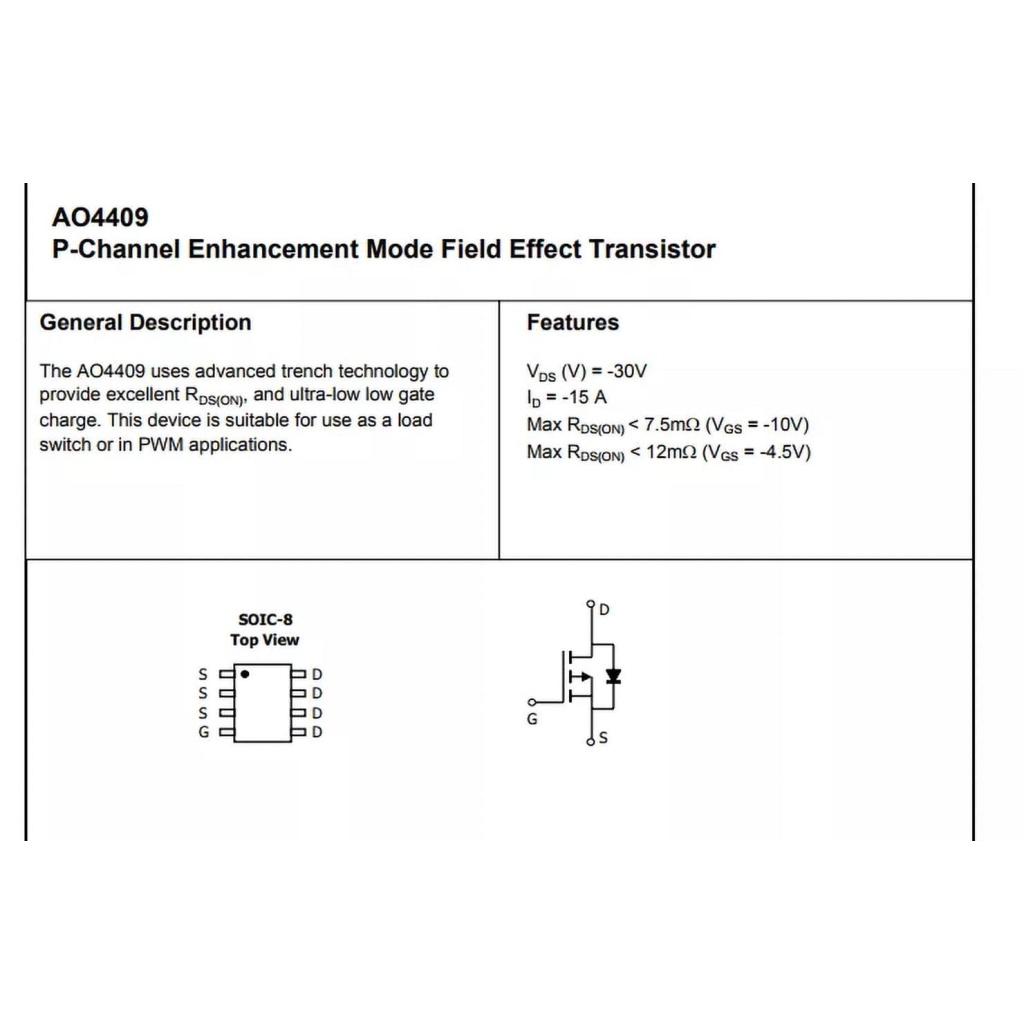 AO4409
P-Channel Enhancement Mode Field Effect Transistor

General Description

The AO4409 uses advanced trench technology to provide excellent $R_{DS(ON)}$, and ultra-low low gate charge. This device is suitable for use as a load switch or in PWM applications.

Features

$V_{DS}$ (V) = -30V
$I_D$ = -15 A
Max $R_{DS(ON)}$ < 7.5mΩ ($V_{GS}$ = -10V)
Max $R_{DS(ON)}$ < 12mΩ ($V_{GS}$ = -4.5V)

SOIC-8
Top View

S
S
S
G
D
D
D
D

D
G
S